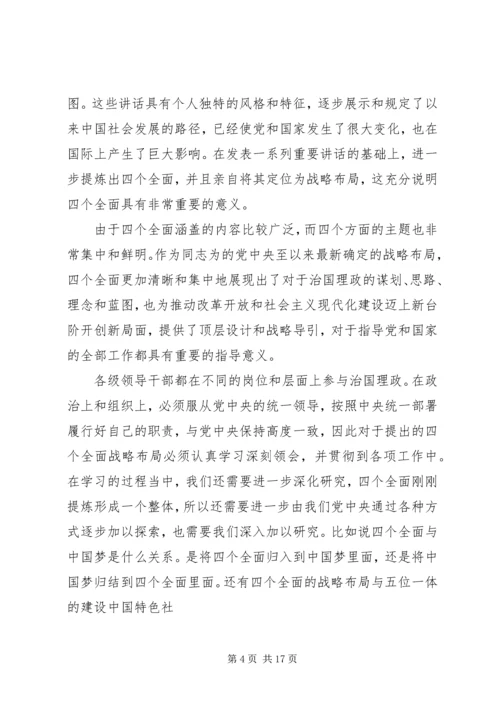 图。这些讲话具有个人独特的风格和特征，逐步展示和规定了以来中国社会发展的路径，已经使党和国家发生了很大变化，也在国际上产生了巨大影响。在发表一系列重要讲话的基础上，进一步提炼出四个全面，并且亲自将其定位为战略布局，这充分说明四个全面具有非常重要的意义。

由于四个全面涵盖的内容比较广泛，而四个方面的主题也非常集中和鲜明。作为同志为的党中央至以来最新确定的战略布局，四个全面更加清晰和集中地展现出了对于治国理政的谋划、思路、理念和蓝图，也为推动改革开放和社会主义现代化建设迈上新台阶开创新局面，提供了顶层设计和战略导引，对于指导党和国家的全部工作都具有重要的指导意义。

各级领导干部都在不同的岗位和层面上参与治国理政。在政治上和组织上，必须服从党中央的统一领导，按照中央统一部署履行好自己的职责，与党中央保持高度一致，因此对于提出的四个全面战略布局必须认真学习深刻领会，并贯彻到各项工作中。在学习的过程当中，我们还需要进一步深化研究，四个全面刚刚提炼形成一个整体，所以还需要进一步由我们党中央通过各种方式逐步加以探索，也需要我们深入加以研究。比如说四个全面与中国梦是什么关系。是将四个全面归入到中国梦里面，还是将中国梦归结到四个全面里面。还有四个全面的战略布局与五位一体的建设中国特色社

第 4 页 共 17 页